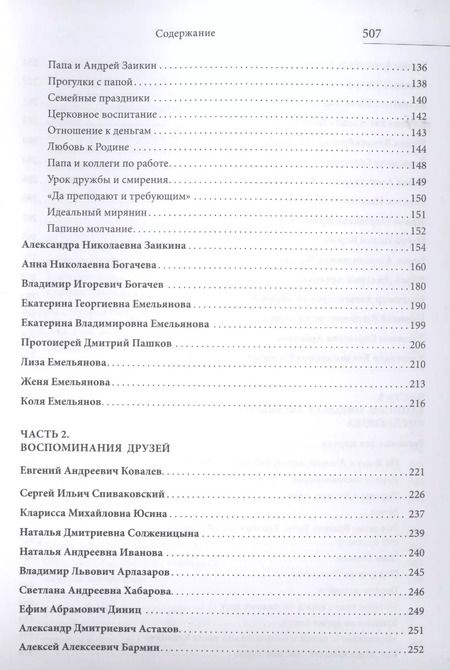 Содержание 507

Папа и Андрей Заикин 136
Прогулки с папой 138
Семейные праздники 140
Церковное воспитание 142
Отношение к деньгам 143
Любовь к Родине 144
Папа и коллеги по работе 148
Урок дружбы и смирения 149
«Да преподают и требующим» 150
Идеальный мирянин 151
Папино молчание 152
Александра Николаевна Заикина 154
Анна Николаевна Богачева 160
Владимир Игоревич Богачев 180
Екатерина Георгиевна Емельянова 190
Екатерина Владимировна Емельянова 199
Протоиерей Дмитрий Пашков 206
Лиза Емельянова 210
Женя Емельянова 213
Коля Емельянов 216

ЧАСТЬ 2.
ВОСПОМИНАНИЯ ДРУЗЕЙ

Евгений Андреевич Ковалев 221
Сергей Ильич Спиваковский 226
Кларисса Михайловна Юсина 237
Наталья Дмитриевна Солженицына 239
Наталья Андреевна Иванова 240
Владимир Львович Арлазаров 245
Светлана Андреевна Хабарова 246
Ефим Абрамович Диниц 249
Александр Дмитриевич Астахов 251
Алексей Алексеевич Бармин 252